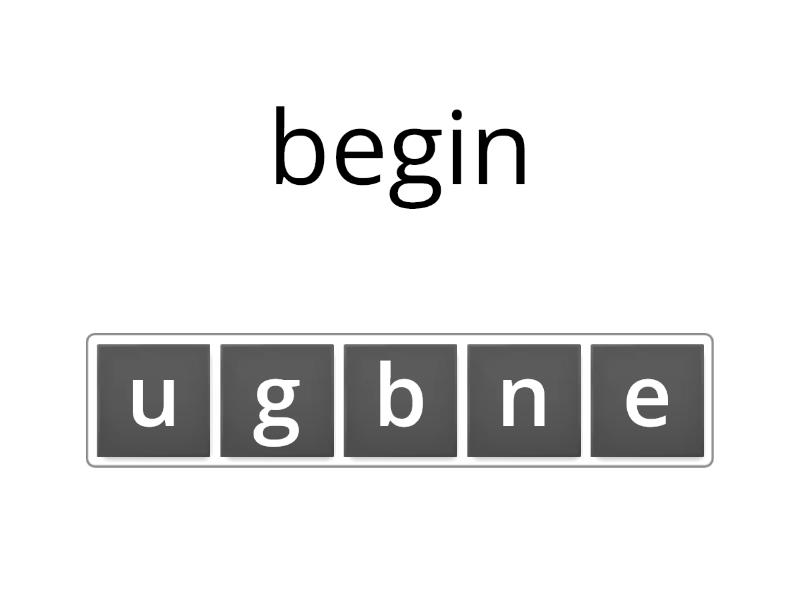 begin

u g b n e